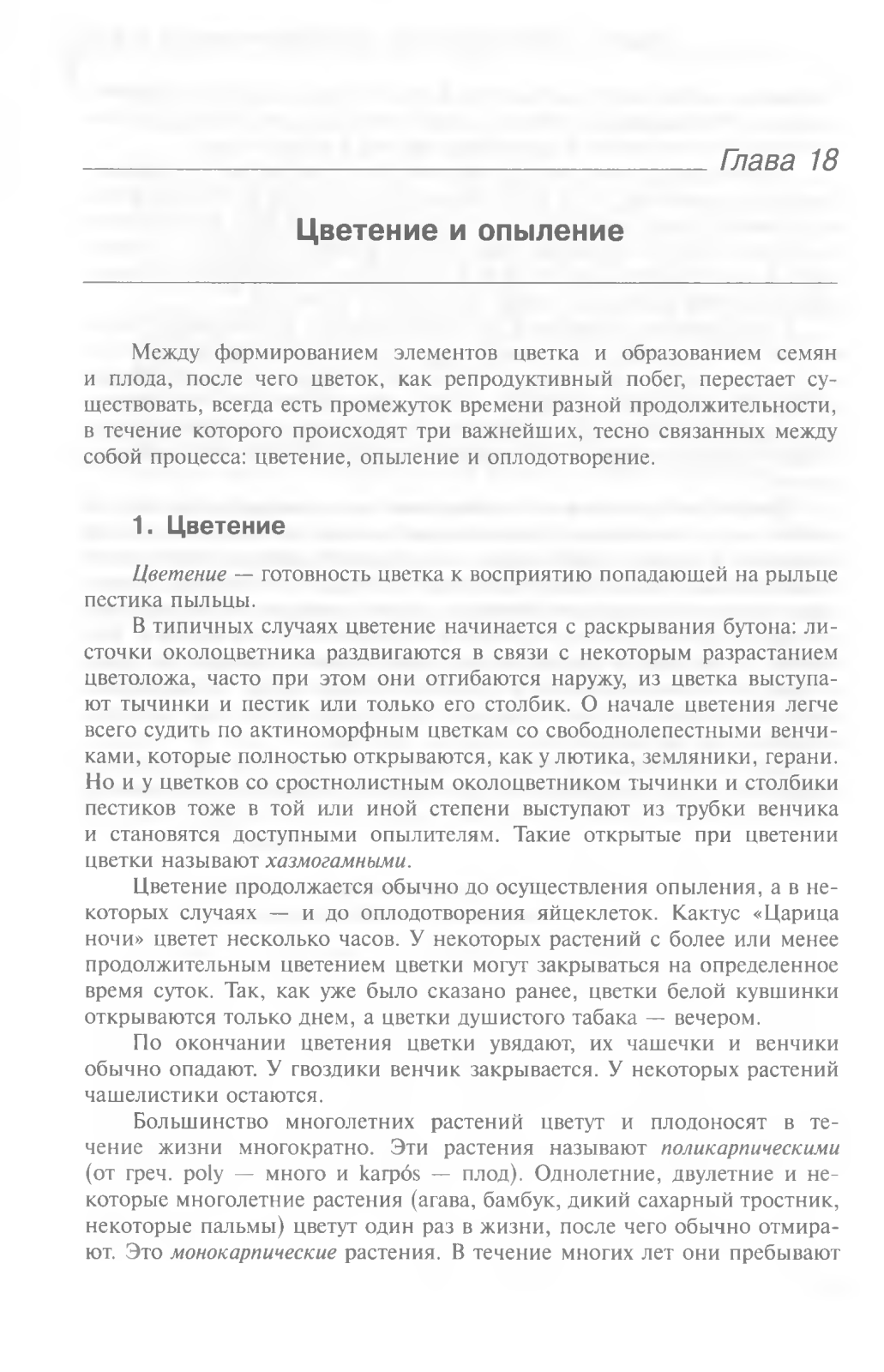 Глава 18

Цветение и опыление

Между формированием элементов цветка и образованием семян и плода, после чего цветок, как репродуктивный побег, перестает существовать, всегда есть промежуток времени разной продолжительности, в течение которого происходят три важнейших, тесно связанных между собой процесса: цветение, опыление и оплодотворение.

1. Цветение

Цветение — готовность цветка к восприятию попадающей на рыльце пестика пыльцы.

В типичных случаях цветение начинается с раскрывания бутона: листочки околоцветника раздвигаются в связи с некоторым разрастанием цветоложа, часто при этом они отгибаются наружу, из цветка выступают тычинки и пестик или только его столбик. О начале цветения легче всего судить по актиноморфным цветкам со свободнолепестными венчиками, которые полностью открываются, как у лютика, земляники, герани. Но и у цветков со сростнолистным околоцветником тычинки и столбики пестиков тоже в той или иной степени выступают из трубки венчика и становятся доступными опылителям. Такие открытые при цветении цветки называют хазмогамными.

Цветение продолжается обычно до осуществления опыления, а в некоторых случаях — и до оплодотворения яйцеклеток. Кактус «Царица ночи» цветет несколько часов. У некоторых растений с более или менее продолжительным цветением цветки могут закрываться на определенное время суток. Так, как уже было сказано ранее, цветки белой кувшинки открываются только днем, а цветки душистого табака — вечером.

По окончании цветения цветки увядают, их чашечки и венчики обычно опадают. У гвоздики венчик закрывается. У некоторых растений чашелистики остаются.

Большинство многолетних растений цветут и плодоносят в течение жизни многократно. Эти растения называют поликарпическими (от греч. poly — много и karpós — плод). Однолетние, двулетние и некоторые многолетние растения (агава, бамбук, дикий сахарный тростник, некоторые пальмы) цветут один раз в жизни, после чего обычно отмирают. Это монокарпические растения. В течение многих лет они пребывают